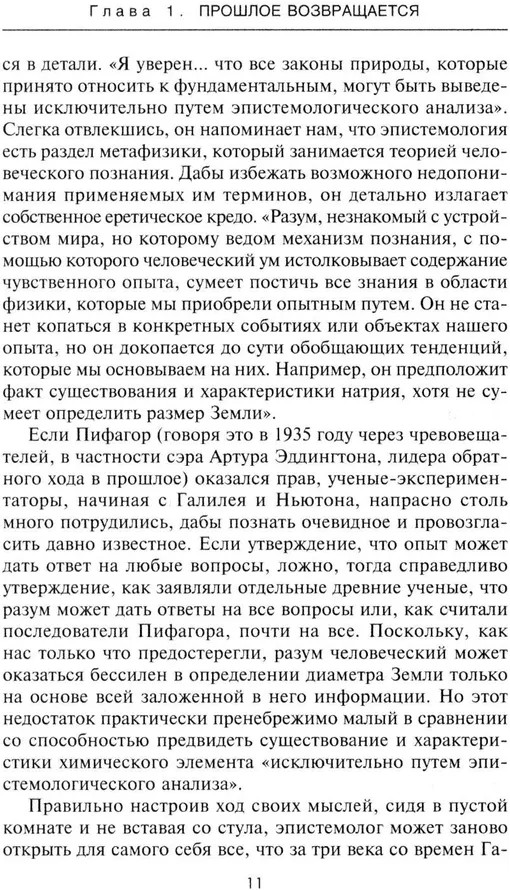 Глава 1. ПРОШЛОЕ ВОЗВРАЩАЕТСЯ

ся в детали. «Я уверен... что все законы природы, которые принято относить к фундаментальным, могут быть выведены исключительно путем эпистемологического анализа». Слегка отвлекшись, он напоминает нам, что эпистемология есть раздел метафизики, который занимается теорией человеческого познания. Дабы избежать возможного недопонимания применяемых им терминов, он детально излагает собственное еретическое кредо. «Разум, незнакомый с устройством мира, но которому ведом механизм познания, с помощью которого человеческий ум истолковывает содержание чувственного опыта, сумеет постичь все знания в области физики, которые мы приобрели опытным путем. Он не станет копаться в конкретных событиях или объектах нашего опыта, но он докопается до сути обобщающих тенденций, которые мы основываем на них. Например, он предположит факт существования и характеристики натрия, хотя не сумеет определить размер Земли».

Если Пифагор (говоря это в 1935 году через чревовещателей, в частности сэра Артура Эддингтона, лидера обратного хода в прошлое) оказался прав, ученые-экспериментаторы, начиная с Галилея и Ньютона, напрасно столь много потрудились, дабы познать очевидное и провозгласить давно известное. Если утверждение, что опыт может дать ответ на любые вопросы, ложно, тогда справедливо утверждение, как заявляли отдельные древние ученые, что разум может дать ответы на все вопросы или, как считали последователи Пифагора, почти на все. Поскольку, как нас только что предостерегли, разум человеческий может оказаться бессилен в определении диаметра Земли только на основе всей заложенной в него информации. Но этот недостаток практически пренебрежимо малый в сравнении со способностью предвидеть существование и характеристики химического элемента «исключительно путем эпистемологического анализа».

Правильно настроив ход своих мыслей, сидя в пустой комнате и не вставая со стула, эпистемолог может заново открыть для самого себя все, что за три века со времен Га-

11